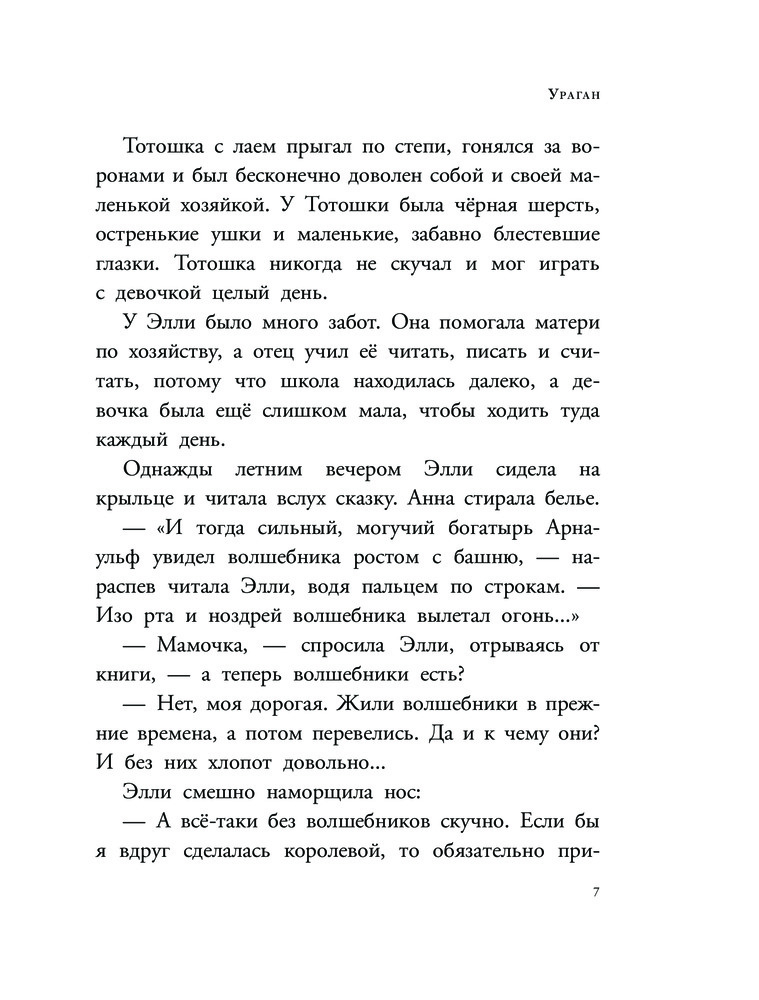 Ураган

Тотошка с лаем прыгал по степи, гонялся за воронами и был бесконечно доволен собой и своей маленькой хозяйкой. У Тотошки была чёрная шерсть, остренькие ушки и маленькие, забавно блестевшие глазки. Тотошка никогда не скучал и мог играть с девочкой целый день.

У Элли было много забот. Она помогала матери по хозяйству, а отец учил её читать, писать и считать, потому что школа находилась далеко, а девочка была ещё слишком мала, чтобы ходить туда каждый день.

Однажды летним вечером Элли сидела на крыльце и читала вслух сказку. Анна стирала белье.

— «И тогда сильный, могучий богатырь Арнаульф увидел волшебника ростом с башню, — нараспев читала Элли, водя пальцем по строкам. — Изо рта и ноздрей волшебника вылетал огонь...»

— Мамочка, — спросила Элли, отрываясь от книги, — а теперь волшебники есть?

— Нет, моя дорогая. Жили волшебники в прежние времена, а потом перевелись. Да и к чему они? И без них хлопот довольно...

Элли смешно наморщила нос:

— А всё-таки без волшебников скучно. Если бы я вдруг сделалась королевой, то обязательно при-

7